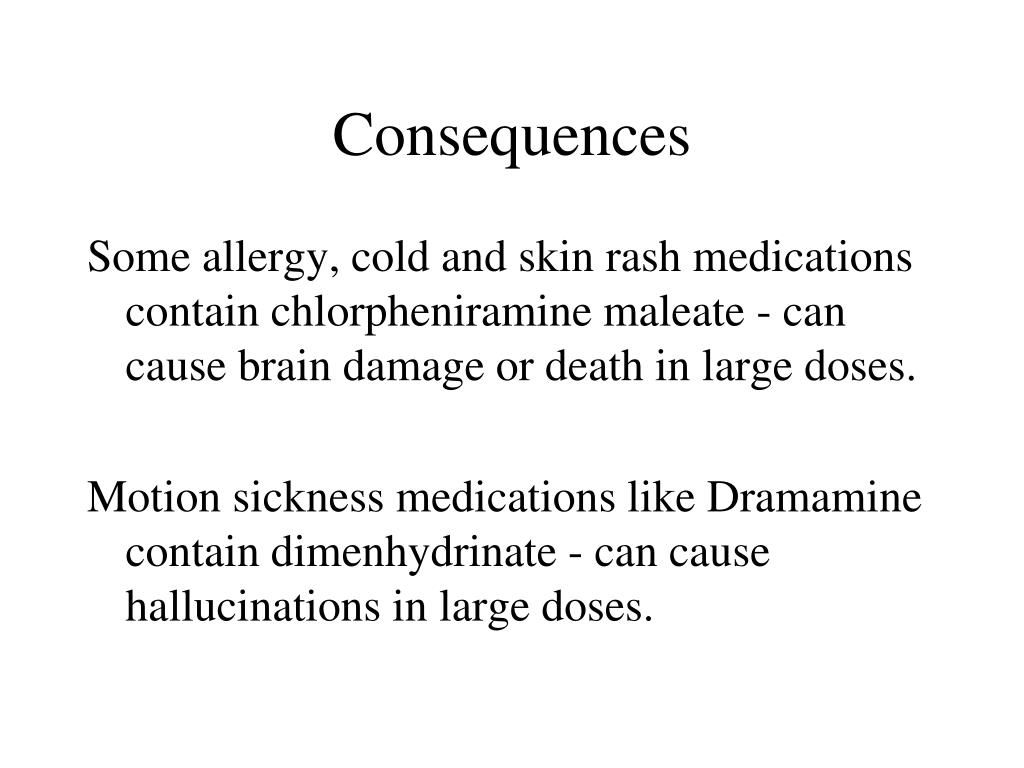 Consequences

Some allergy, cold and skin rash medications contain chlorpheniramine maleate - can cause brain damage or death in large doses.

Motion sickness medications like Dramamine contain dimenhydrinate - can cause hallucinations in large doses.